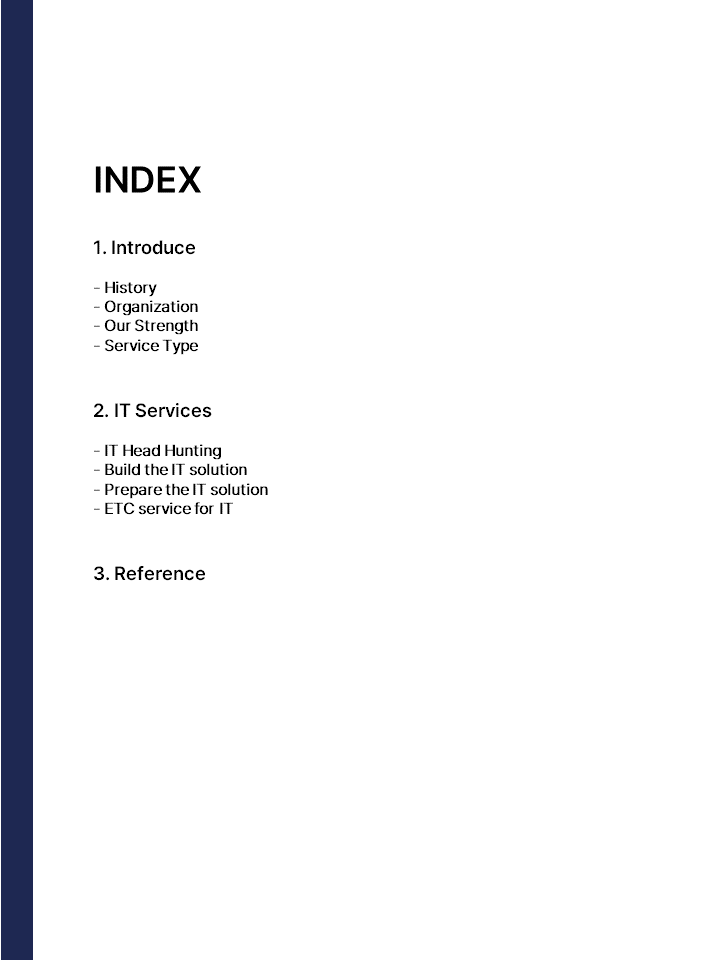 INDEX

1. Introduce

- History
- Organization
- Our Strength
- Service Type

2. IT Services

- IT Head Hunting
- Build the IT solution
- Prepare the IT solution
- ETC service for IT

3. Reference